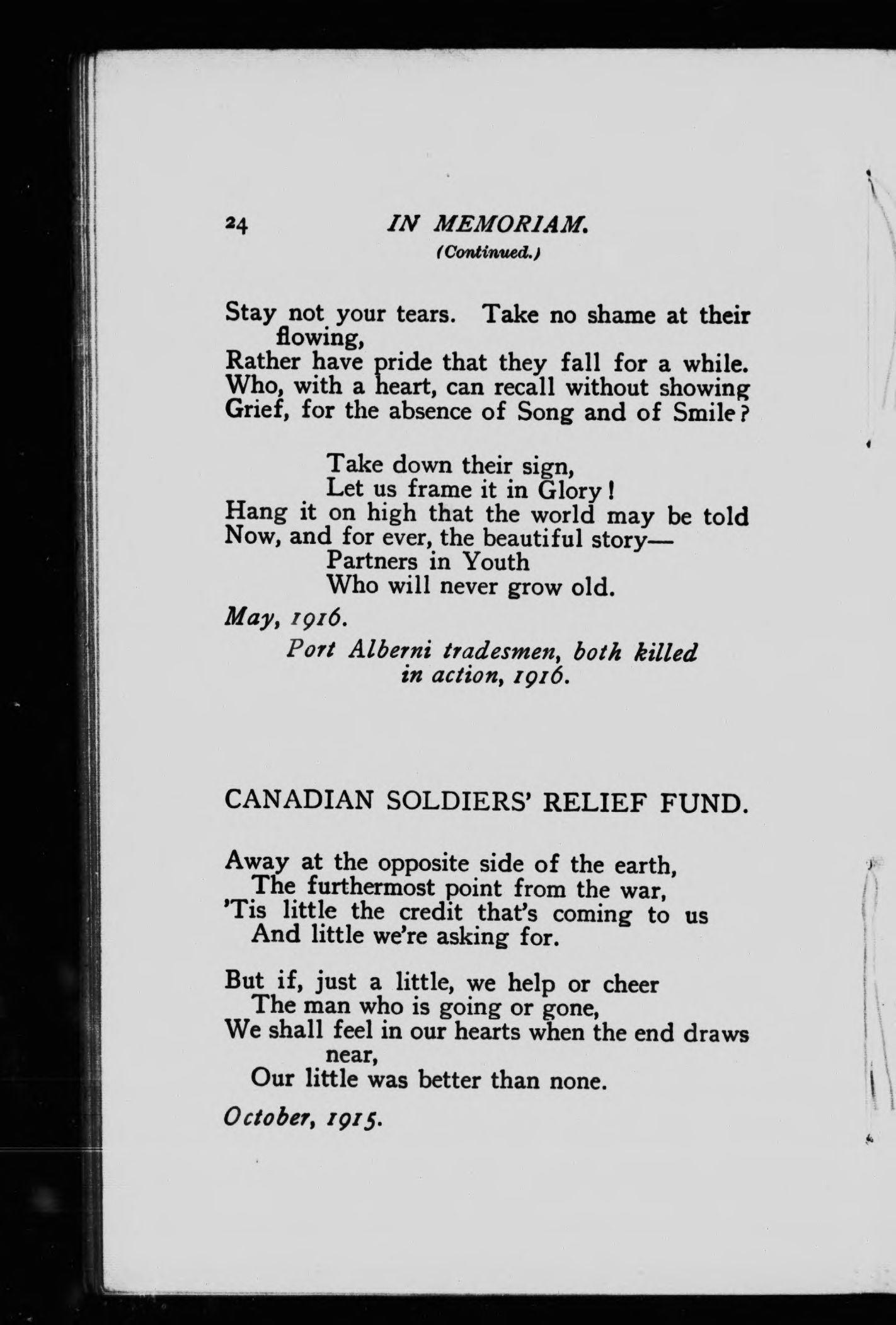 24 IN MEMORIAM.
(Continued.)

Stay not your tears. Take no shame at their flowing,
Rather have pride that they fall for a while.
Who, with a heart, can recall without showing
Grief, for the absence of Song and of Smile?

Take down their sign,
Let us frame it in Glory!
Hang it on high that the world may be told
Now, and for ever, the beautiful story—
Partners in Youth
Who will never grow old.

May, 1916.

Port Alberni tradesmen, both killed in action, 1916.

CANADIAN SOLDIERS' RELIEF FUND.

Away at the opposite side of the earth,
The furthermost point from the war,
'Tis little the credit that's coming to us
And little we're asking for.

But if, just a little, we help or cheer
The man who is going or gone,
We shall feel in our hearts when the end draws near,
Our little was better than none.

October, 1915.